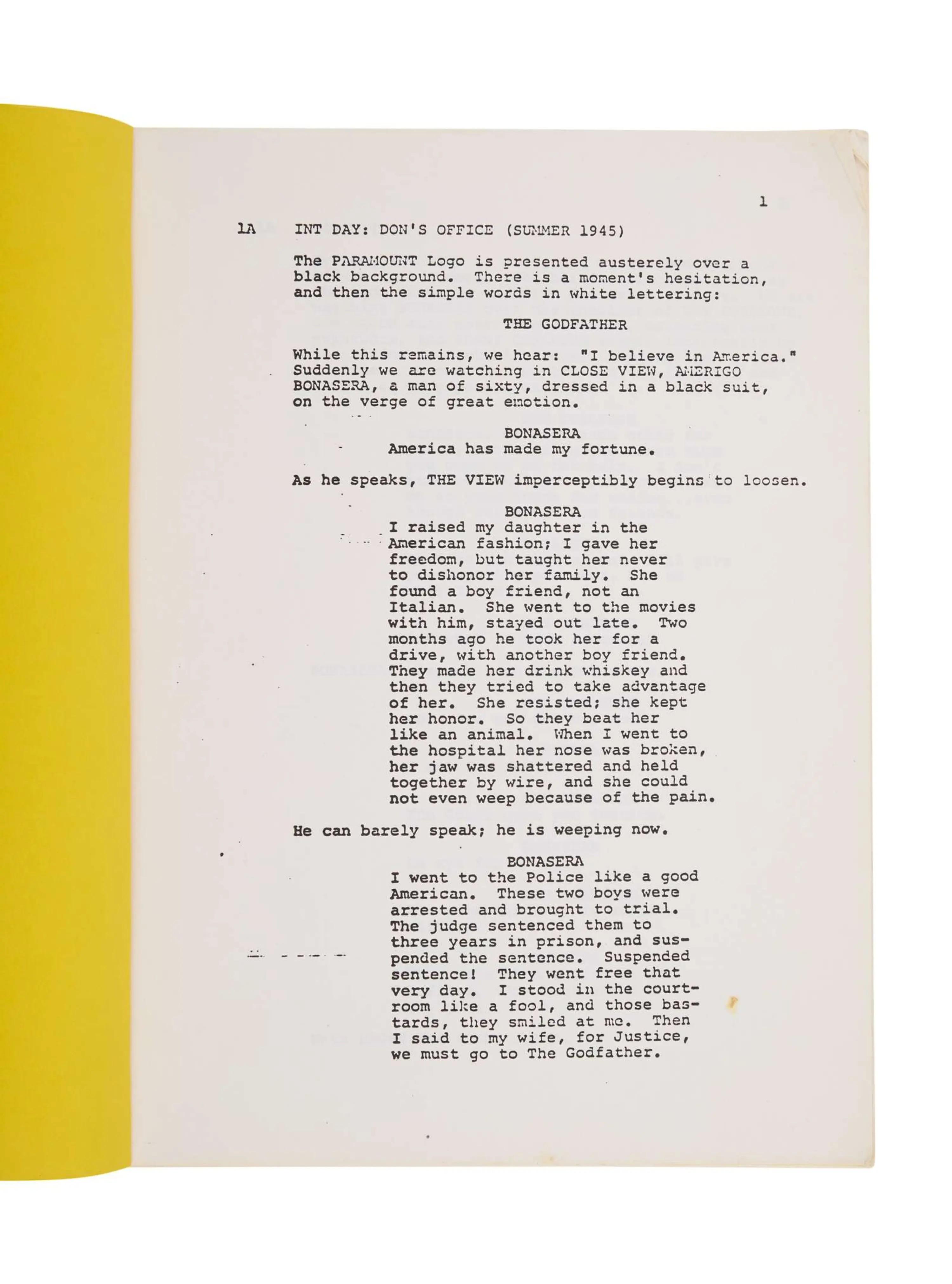 1

1A INT DAY: DON'S OFFICE (SUMMER 1945)

The PARAMOUNT Logo is presented austerely over a black background. There is a moment's hesitation, and then the simple words in white lettering:

THE GODFATHER

While this remains, we hear: "I believe in America." Suddenly we are watching in CLOSE VIEW, AMERIGO BONASERA, a man of sixty, dressed in a black suit, on the verge of great emotion.

BONASERA
America has made my fortune.

As he speaks, THE VIEW imperceptibly begins to loosen.

BONASERA
I raised my daughter in the American fashion; I gave her freedom, but taught her never to dishonor her family. She found a boy friend, not an Italian. She went to the movies with him, stayed out late. Two months ago he took her for a drive, with another boy friend. They made her drink whiskey and then they tried to take advantage of her. She resisted; she kept her honor. So they beat her like an animal. When I went to the hospital her nose was broken, her jaw was shattered and held together by wire, and she could not even weep because of the pain.

He can barely speak; he is weeping now.

BONASERA
I went to the Police like a good American. These two boys were arrested and brought to trial. The judge sentenced them to three years in prison, and suspended the sentence. Suspended sentence! They went free that very day. I stood in the courtroom like a fool, and those bastards, they smiled at me. Then I said to my wife, for Justice, we must go to The Godfather.